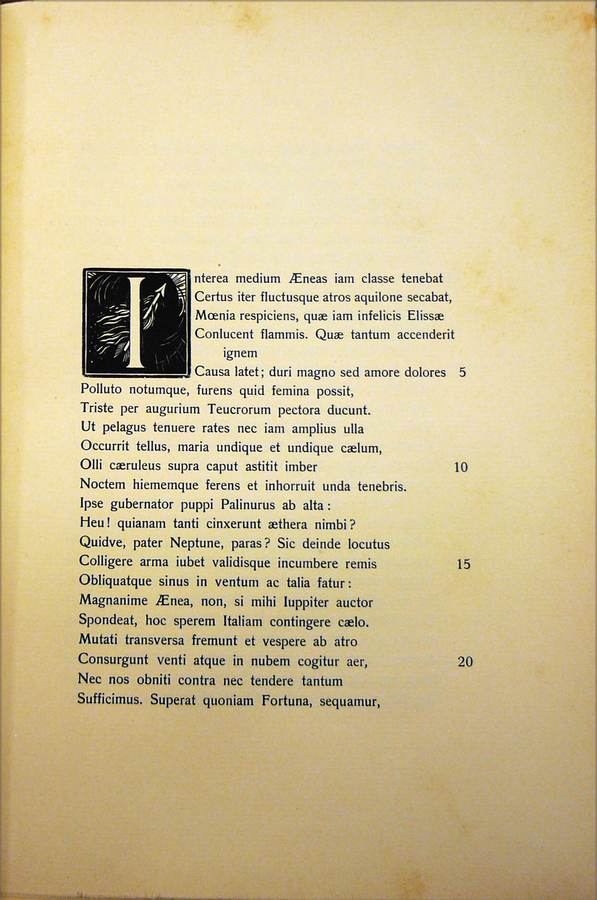 Interea medium Æneas iam classe tenebat
Certus iter fluctusque atros aquilone secabat,
Mœnia respiciens, quæ iam infelicis Elissæ
Conlucent flammis. Quæ tantum accenderit ignem
Causa latet; duri magno sed amore dolores 5
Polluto notumque, furens quid femina possit,
Triste per augurium Teucrorum pectora ducunt.
Ut pelagus tenuere rates nec iam amplius ulla
Occurrit tellus, maria undique et undique cælum,
Olli cæruleus supra caput astitit imber 10
Noctem hiememque ferens et inhorruit unda tenebris.
Ipse gubernator puppi Palinurus ab alta:
Heu! quianam tanti cinxerunt æthera nimbi?
Quidve, pater Neptune, paras? Sic deinde locutus
Colligere arma iubet validisque incumbere remis 15
Obliquatque sinus in ventum ac talia fatur:
Magnanime Ænea, non, si mihi Iuppiter auctor
Spondeat, hoc sperem Italiam contingere cælo.
Mutati transversa fremunt et vespere ab atro
Consurgunt venti atque in nubem cogitur aer, 20
Nec nos obniti contra nec tendere tantum
Sufficimus. Superat quoniam Fortuna, sequamur,